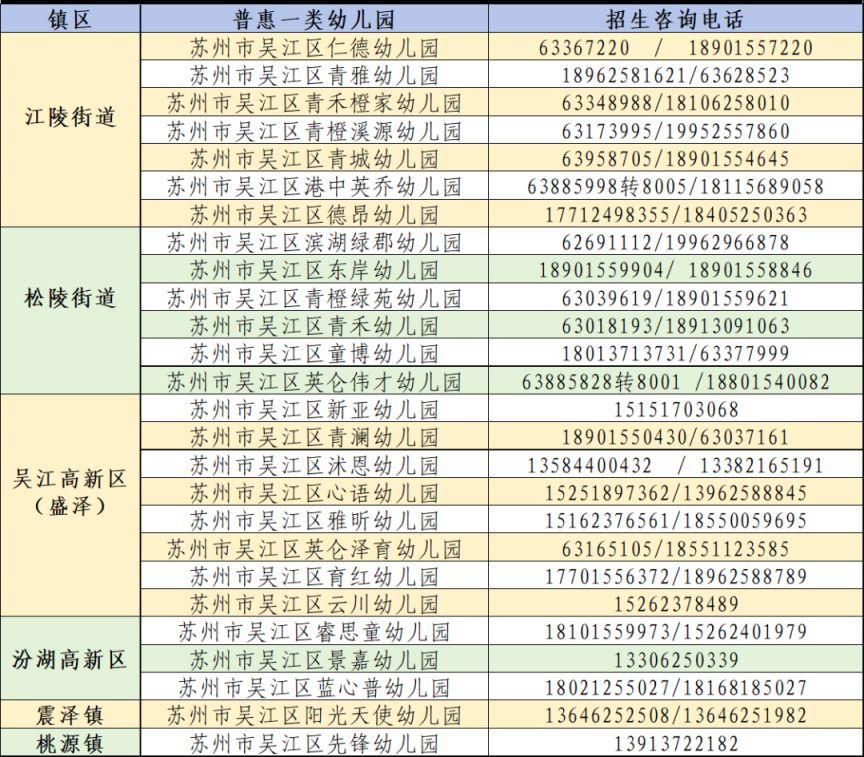 | 镇区 | 普惠一类幼儿园 | 招生咨询电话 |
|---|---|---|
| 江陵街道 | 苏州市吴江区仁德幼儿园 | 63367220 / 18901557220 |
| | 苏州市吴江区青雅幼儿园 | 18962581621/63628523 |
| | 苏州市吴江区青禾橙家幼儿园 | 63348988/18106258010 |
| | 苏州市吴江区青橙溪源幼儿园 | 63173995/19952557860 |
| | 苏州市吴江区青城幼儿园 | 63958705/18901554645 |
| | 苏州市吴江区港中英乔幼儿园 | 63885998转8005/18115689058 |
| | 苏州市吴江区德昂幼儿园 | 17712498355/18405250363 |
| 松陵街道 | 苏州市吴江区滨湖绿郡幼儿园 | 62691112/19962966878 |
| | 苏州市吴江区东岸幼儿园 | 18901559904/ 18901558846 |
| | 苏州市吴江区青橙绿苑幼儿园 | 63039619/18901559621 |
| | 苏州市吴江区青禾幼儿园 | 63018193/18913091063 |
| | 苏州市吴江区童博幼儿园 | 18013713731/63377999 |
| | 苏州市吴江区英仑伟才幼儿园 | 63885828转8001 /18801540082 |
| 吴江高新区（盛泽） | 苏州市吴江区新亚幼儿园 | 15151703068 |
| | 苏州市吴江区青澜幼儿园 | 18901550430/63037161 |
| | 苏州市吴江区沐恩幼儿园 | 13584400432 / 13382165191 |
| | 苏州市吴江区心语幼儿园 | 15251897362/13962588845 |
| | 苏州市吴江区雅昕幼儿园 | 15162376561/18550059695 |
| | 苏州市吴江区英仑泽育幼儿园 | 63165105/18551123585 |
| | 苏州市吴江区育红幼儿园 | 17701556372/18962588789 |
| | 苏州市吴江区云川幼儿园 | 15262378489 |
| 汾湖高新区 | 苏州市吴江区睿思童幼儿园 | 18101559973/15262401979 |
| | 苏州市吴江区景嘉幼儿园 | 13306250339 |
| | 苏州市吴江区蓝心普幼儿园 | 18021255027/18168185027 |
| 震泽镇 | 苏州市吴江区阳光天使幼儿园 | 13646252508/13646251982 |
| 桃源镇 | 苏州市吴江区先锋幼儿园 | 13913722182 |